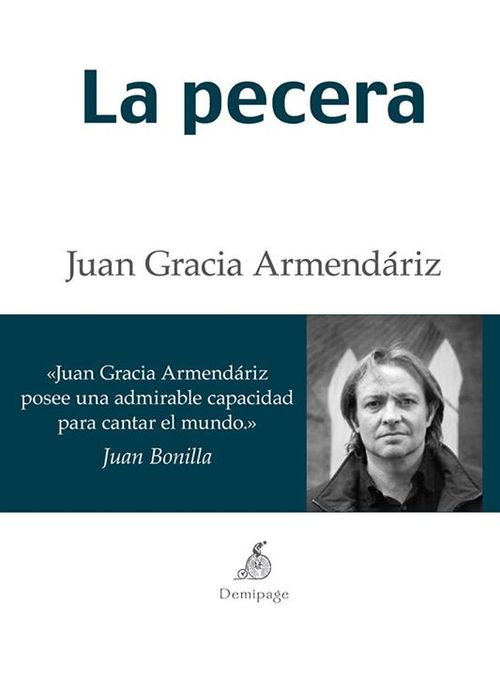 La pecera

Juan Gracia Armendáriz

«Juan Gracia Armendáriz posee una admirable capacidad para cantar el mundo.»

Juan Bonilla

Demipage